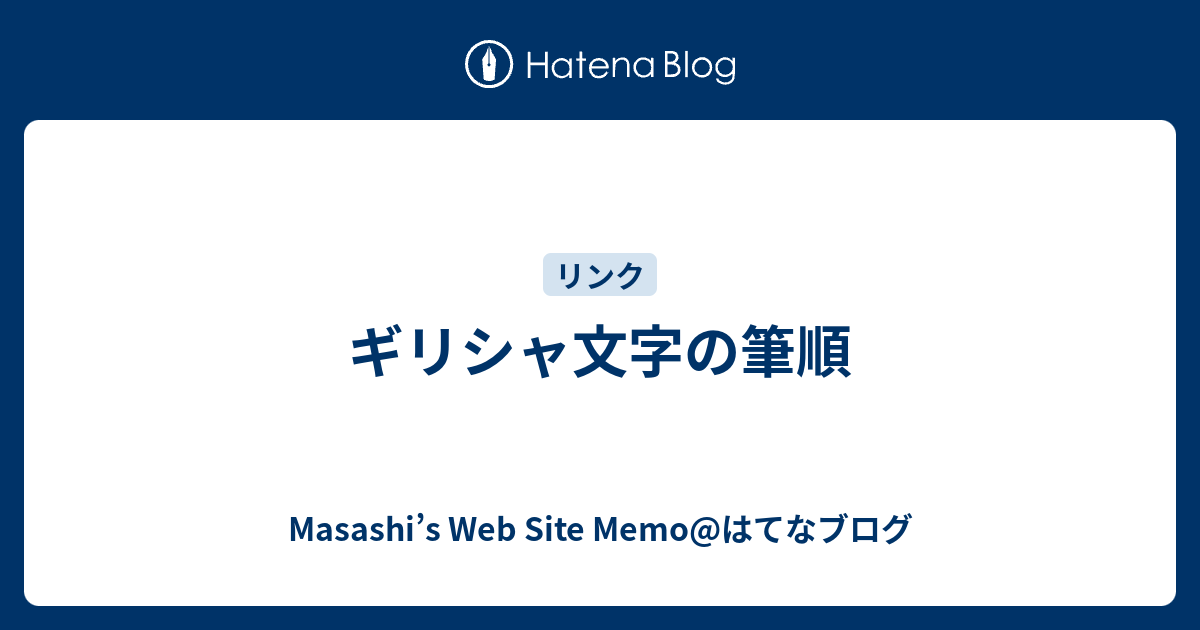 Hatena Blog

リンク

ギリシャ文字の筆順

Masashi’s Web Site Memo@はてなブログ